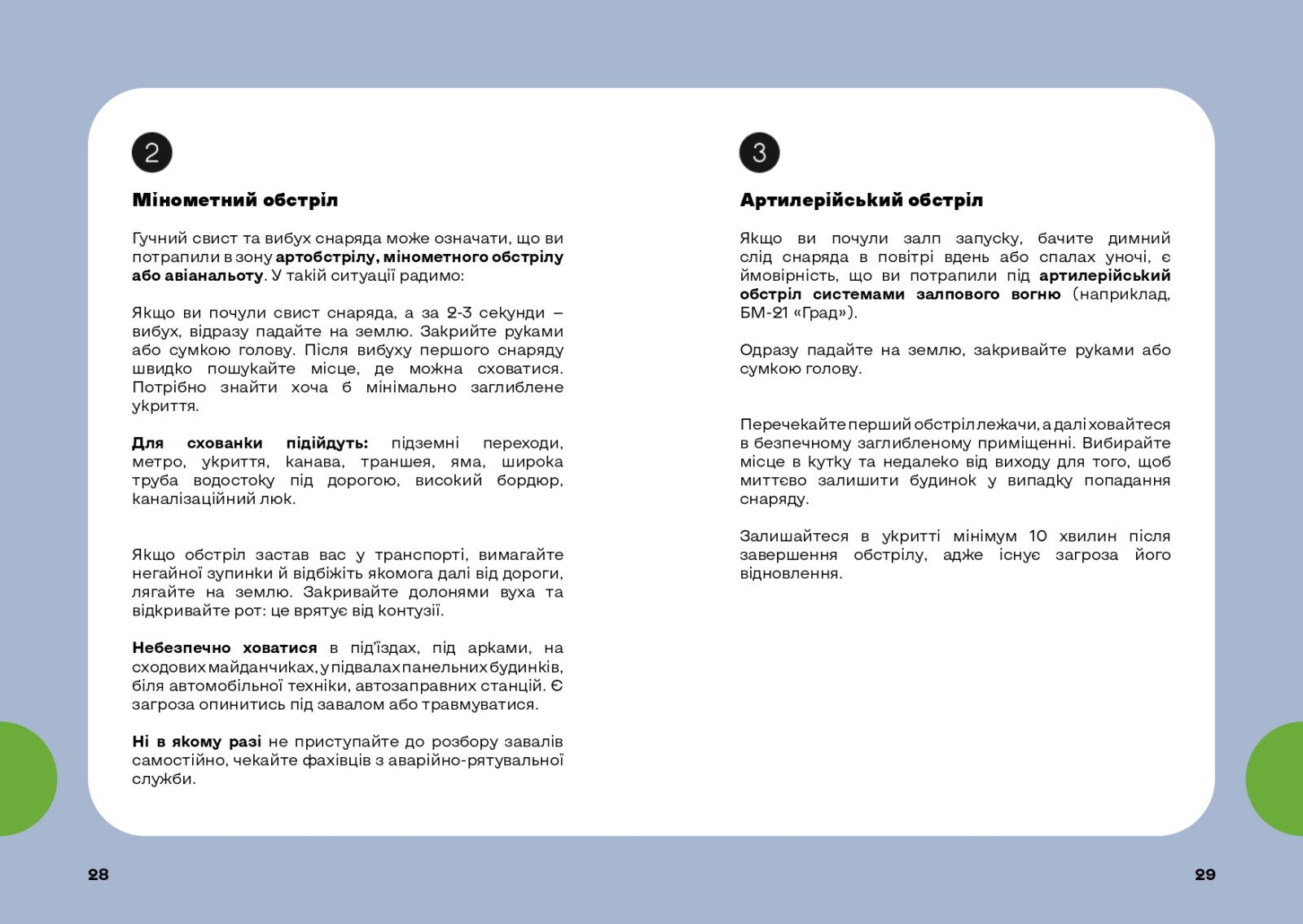 2

Мінометний обстріл

Гучний свист та вибух снаряда може означати, що ви потрапили в зону артобстрілу, мінометного обстрілу або авіанальоту. У такій ситуації радимо:

Якщо ви почули свист снаряда, а за 2-3 секунди – вибух, відразу падайте на землю. Закрийте руками або сумкою голову. Після вибуху першого снаряду швидко пошукайте місце, де можна сховатися. Потрібно знайти хоча б мінімально заглиблене укриття.

Для схованки підійдуть: підземні переходи, метро, укриття, канава, траншея, яма, широка труба водостоку під дорогою, високий бордюр, каналізаційний люк.

Якщо обстріл застав вас у транспорті, вимагайте негайної зупинки й відбіжіть якомога далі від дороги, лягайте на землю. Закривайте долонями вуха та відкривайте рот: це врятує від контузії.

Небезпечно ховатися в під'їздах, під арками, на сходових майданчиках, у підвалах панельних будинків, біля автомобільної техніки, автозаправних станцій. Є загроза опинитись під завалом або травмуватися.

Ні в якому разі не приступайте до розбору завалів самостійно, чекайте фахівців з аварійно-рятувальної служби.

28

3

Артилерійський обстріл

Якщо ви почули залп запуску, бачите димний слід снаряда в повітрі вдень або спалах уночі, є ймовірність, що ви потрапили під артилерійський обстріл системами залпового вогню (наприклад, БМ-21 «Град»).

Одразу падайте на землю, закривайте руками або сумкою голову.

Перечекайте перший обстріл лежачи, а далі ховайтеся в безпечному заглибленому приміщенні. Вибирайте місце в кутку та недалеко від виходу для того, щоб миттєво залишити будинок у випадку попадання снаряду.

Залишайтеся в укритті мінімум 10 хвилин після завершення обстрілу, адже існує загроза його відновлення.

29